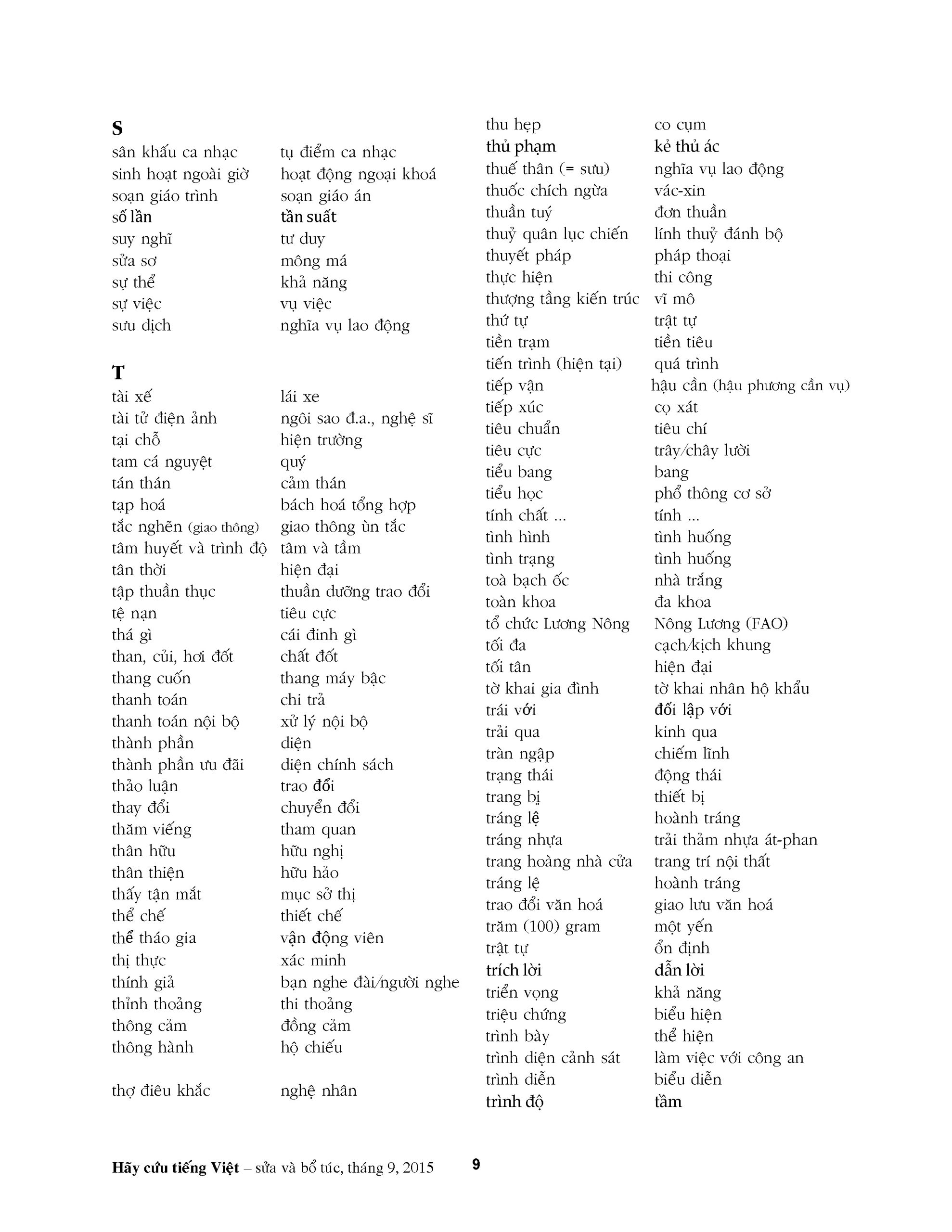 S

| | |
|---|---|
| sân khấu ca nhạc | tụ điểm ca nhạc |
| sinh hoạt ngoài giờ | hoạt động ngoại khoá |
| soạn giáo trình | soạn giáo án |
| số lần | tần suất |
| suy nghĩ | tư duy |
| sửa sơ | mông má |
| sự thể | khả năng |
| sự việc | vụ việc |
| sưu dịch | nghĩa vụ lao động |

T

| | |
|---|---|
| tài xế | lái xe |
| tài tử điện ảnh | ngôi sao đ.a., nghệ sĩ |
| tại chỗ | hiện trường |
| tam cá nguyệt | quý |
| tán thán | cảm thán |
| tạp hoá | bách hoá tổng hợp |
| tắc nghẽn (giao thông) | giao thông ùn tắc |
| tâm huyết và trình độ | tâm và tầm |
| tân thời | hiện đại |
| tập thuần thục | thuần dưỡng trao đổi |
| tệ nạn | tiêu cực |
| thá gì | cái đinh gì |
| than, củi, hơi đốt | chất đốt |
| thang cuốn | thang máy bậc |
| thanh toán | chi trả |
| thanh toán nội bộ | xử lý nội bộ |
| thành phần | diện |
| thành phần ưu đãi | diện chính sách |
| thảo luận | trao đổi |
| thay đổi | chuyển đổi |
| thăm viếng | tham quan |
| thân hữu | hữu nghị |
| thân thiện | hữu hảo |
| thấy tận mắt | mục sở thị |
| thể chế | thiết chế |
| thể tháo gia | vận động viên |
| thị thực | xác minh |
| thính giả | bạn nghe đài/người nghe |
| thỉnh thoảng | thi thoảng |
| thông cảm | đồng cảm |
| thông hành | hộ chiếu |
| thợ điêu khắc | nghệ nhân |

| | |
|---|---|
| thu hẹp | co cụm |
| thủ phạm | kẻ thủ ác |
| thuế thân (= sưu) | nghĩa vụ lao động |
| thuốc chích ngừa | vác-xin |
| thuần tuý | đơn thuần |
| thuỷ quân lục chiến | lính thuỷ đánh bộ |
| thuyết pháp | pháp thoại |
| thực hiện | thi công |
| thượng tầng kiến trúc | vĩ mô |
| thứ tự | trật tự |
| tiền trạm | tiền tiêu |
| tiến trình (hiện tại) | quá trình |
| tiếp vận | hậu cần (hậu phương cần vụ) |
| tiếp xúc | cọ xát |
| tiêu chuẩn | tiêu chí |
| tiêu cực | trây/chây lười |
| tiểu bang | bang |
| tiểu học | phổ thông cơ sở |
| tính chất ... | tính ... |
| tình hình | tình huống |
| tình trạng | tình huống |
| toà bạch ốc | nhà trắng |
| toàn khoa | đa khoa |
| tổ chức Lương Nông | Nông Lương (FAO) |
| tối đa | cạch/kịch khung |
| tối tân | hiện đại |
| tờ khai gia đình | tờ khai nhân hộ khẩu |
| trái với | đối lập với |
| trải qua | kinh qua |
| tràn ngập | chiếm lĩnh |
| trạng thái | động thái |
| trang bị | thiết bị |
| tráng lệ | hoành tráng |
| tráng nhựa | trải thảm nhựa át-phan |
| trang hoàng nhà cửa | trang trí nội thất |
| tráng lệ | hoành tráng |
| trao đổi văn hoá | giao lưu văn hoá |
| trăm (100) gram | một yến |
| trật tự | ổn định |
| trích lời | dẫn lời |
| triển vọng | khả năng |
| triệu chứng | biểu hiện |
| trình bày | thể hiện |
| trình diện cảnh sát | làm việc với công an |
| trình diễn | biểu diễn |
| trình độ | tầm |

Hãy cứu tiếng Việt – sửa và bổ túc, tháng 9, 2015 9